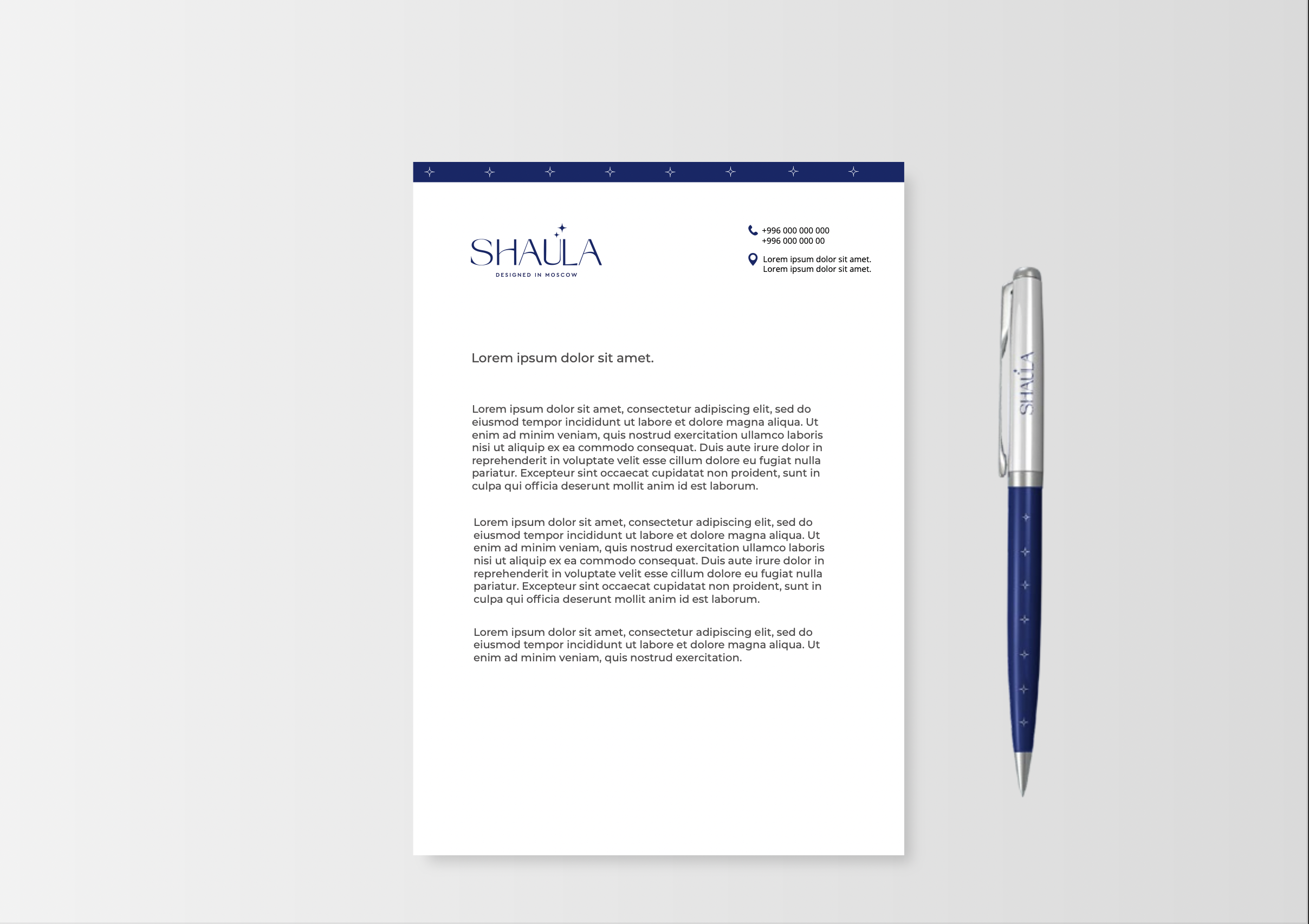 SHAULA
DESIGNED IN MOSCOW

+996 000 000 000
+996 000 000 00

Lorem ipsum dolor sit amet.
Lorem ipsum dolor sit amet.

Lorem ipsum dolor sit amet.

Lorem ipsum dolor sit amet, consectetur adipiscing elit, sed do eiusmod tempor incididunt ut labore et dolore magna aliqua. Ut enim ad minim veniam, quis nostrud exercitation ullamco laboris nisi ut aliquip ex ea commodo consequat. Duis aute irure dolor in reprehenderit in voluptate velit esse cillum dolore eu fugiat nulla pariatur. Excepteur sint occaecat cupidatat non proident, sunt in culpa qui officia deserunt mollit anim id est laborum.

Lorem ipsum dolor sit amet, consectetur adipiscing elit, sed do eiusmod tempor incididunt ut labore et dolore magna aliqua. Ut enim ad minim veniam, quis nostrud exercitation ullamco laboris nisi ut aliquip ex ea commodo consequat. Duis aute irure dolor in reprehenderit in voluptate velit esse cillum dolore eu fugiat nulla pariatur. Excepteur sint occaecat cupidatat non proident, sunt in culpa qui officia deserunt mollit anim id est laborum.

Lorem ipsum dolor sit amet, consectetur adipiscing elit, sed do eiusmod tempor incididunt ut labore et dolore magna aliqua. Ut enim ad minim veniam, quis nostrud exercitation.

SHAULA